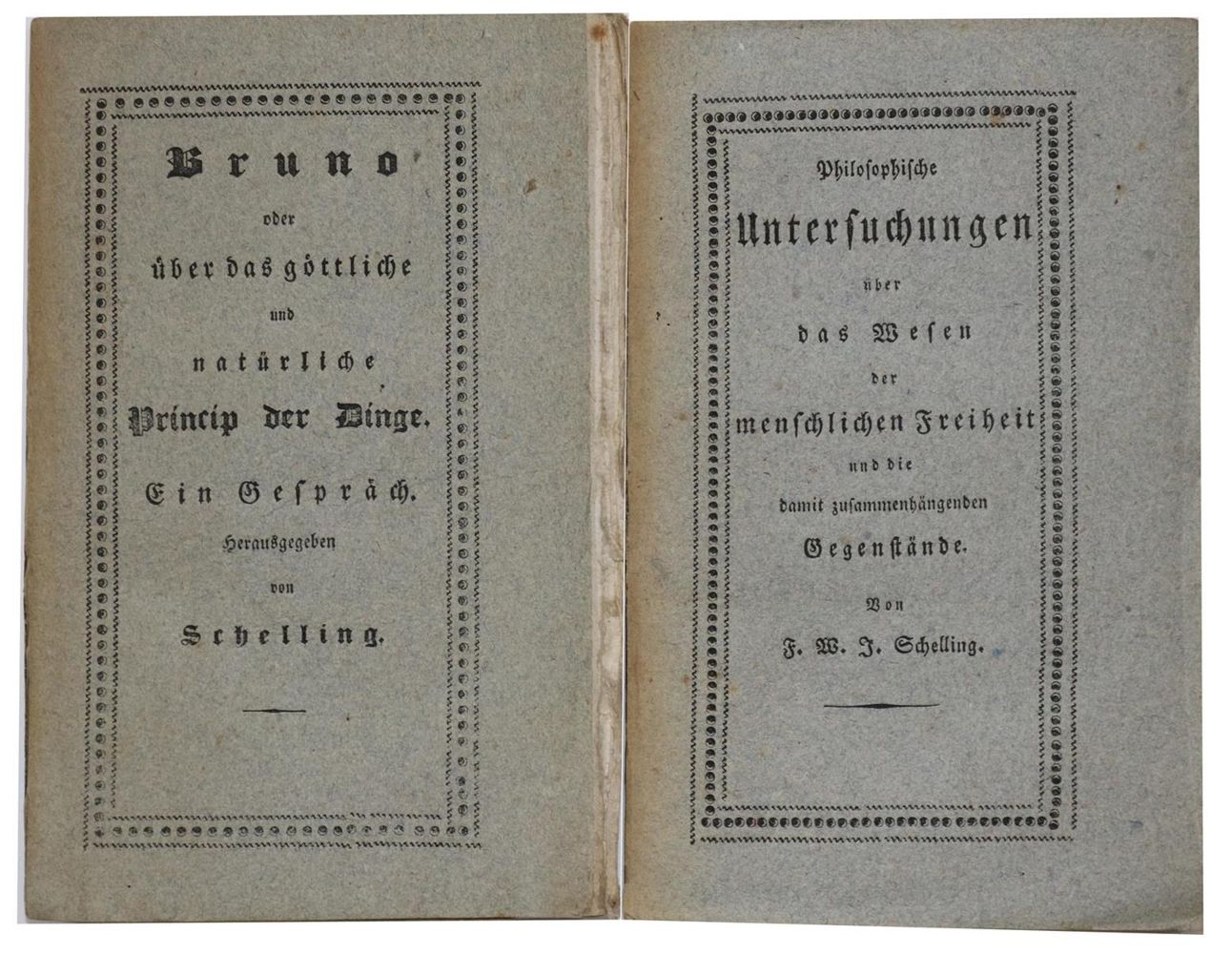 Bruno

oder

über das göttliche

und

natürliche

Princip der Dinge.

Ein Gespräch.

Herausgegeben

von

Schelling.

Philosophische

Untersuchungen

über

das Wesen

der

menschlichen Freiheit

und die

damit zusammenhängenden

Gegenstände.

Von

F. W. J. Schelling.